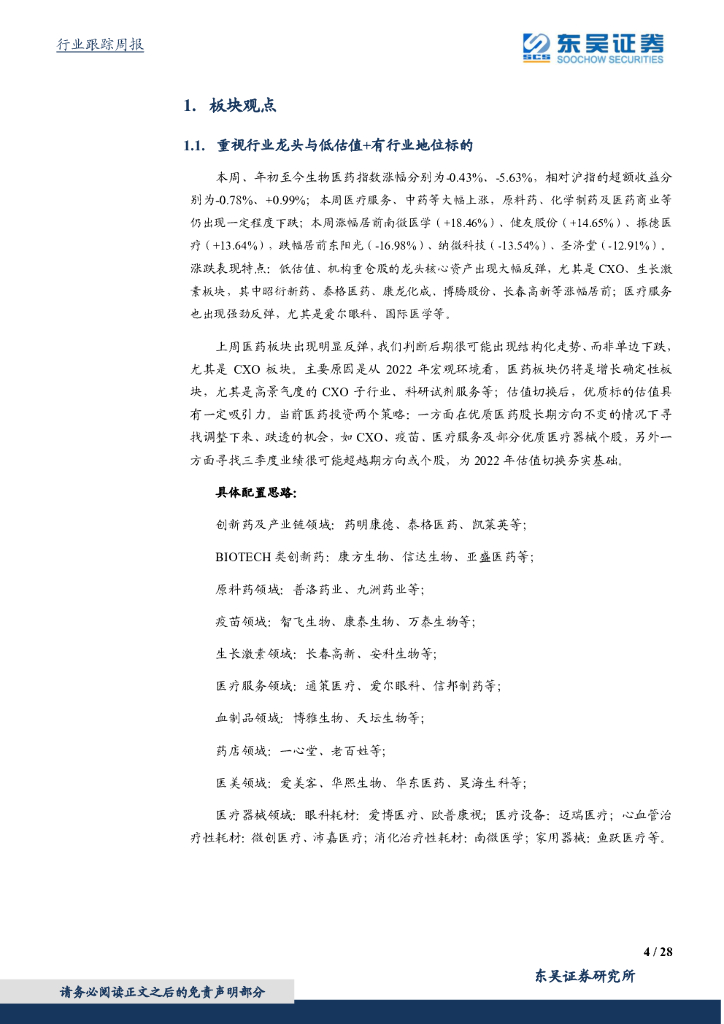 行业跟踪周报

东吴证券
SCS SOOCHOW SECURITIES

1. 板块观点

1.1. 重视行业龙头与低估值+有行业地位标的

本周、年初至今生物医药指数涨幅分别为-0.43%、-5.63%，相对沪指的超额收益分别为-0.78%、+0.99%；本周医疗服务、中药等大幅上涨，原料药、化学制药及医药商业等仍出现一定程度下跌；本周涨幅居前南微医学（+18.46%）、健友股份（+14.65%）、振德医疗（+13.64%），跌幅居前东阳光（-16.98%）、纳微科技（-13.54%）、圣济堂（-12.91%）。涨跌表现特点：低估值、机构重仓股的龙头核心资产出现大幅反弹，尤其是CXO、生长激素板块，其中昭衍新药、泰格医药、康龙化成、博腾股份、长春高新等涨幅居前；医疗服务也出现强劲反弹，尤其是爱尔眼科、国际医学等。

上周医药板块出现明显反弹，我们判断后期很可能出现结构化走势、而非单边下跌，尤其是 CXO 板块。主要原因是从 2022 年宏观环境看，医药板块仍将是增长确定性板块，尤其是高景气度的 CXO 子行业、科研试剂服务等；估值切换后，优质标的估值具有一定吸引力。当前医药投资两个策略：一方面在优质医药股长期方向不变的情况下寻找调整下来、跌透的机会，如 CXO、疫苗、医疗服务及部分优质医疗器械个股，另外一方面寻找三季度业绩很可能超越期方向或个股，为 2022 年估值切换夯实基础。

具体配置思路：

创新药及产业链领域：药明康德、泰格医药、凯莱英等；

BIOTECH 类创新药：康方生物、信达生物、亚盛医药等；

原料药领域：普洛药业、九洲药业等；

疫苗领域：智飞生物、康泰生物、万泰生物等；

生长激素领域：长春高新、安科生物等；

医疗服务领域：通策医疗、爱尔眼科、信邦制药等；

血制品领域：博雅生物、天坛生物等；

药店领域：一心堂、老百姓等；

医美领域：爱美客、华熙生物、华东医药、昊海生科等；

医疗器械领域：眼科耗材：爱博医疗、欧普康视；医疗设备：迈瑞医疗；心血管治疗性耗材：微创医疗、沛嘉医疗；消化治疗性耗材：南微医学；家用器械：鱼跃医疗等。

4 / 28

东吴证券研究所

请务必阅读正文之后的免责声明部分